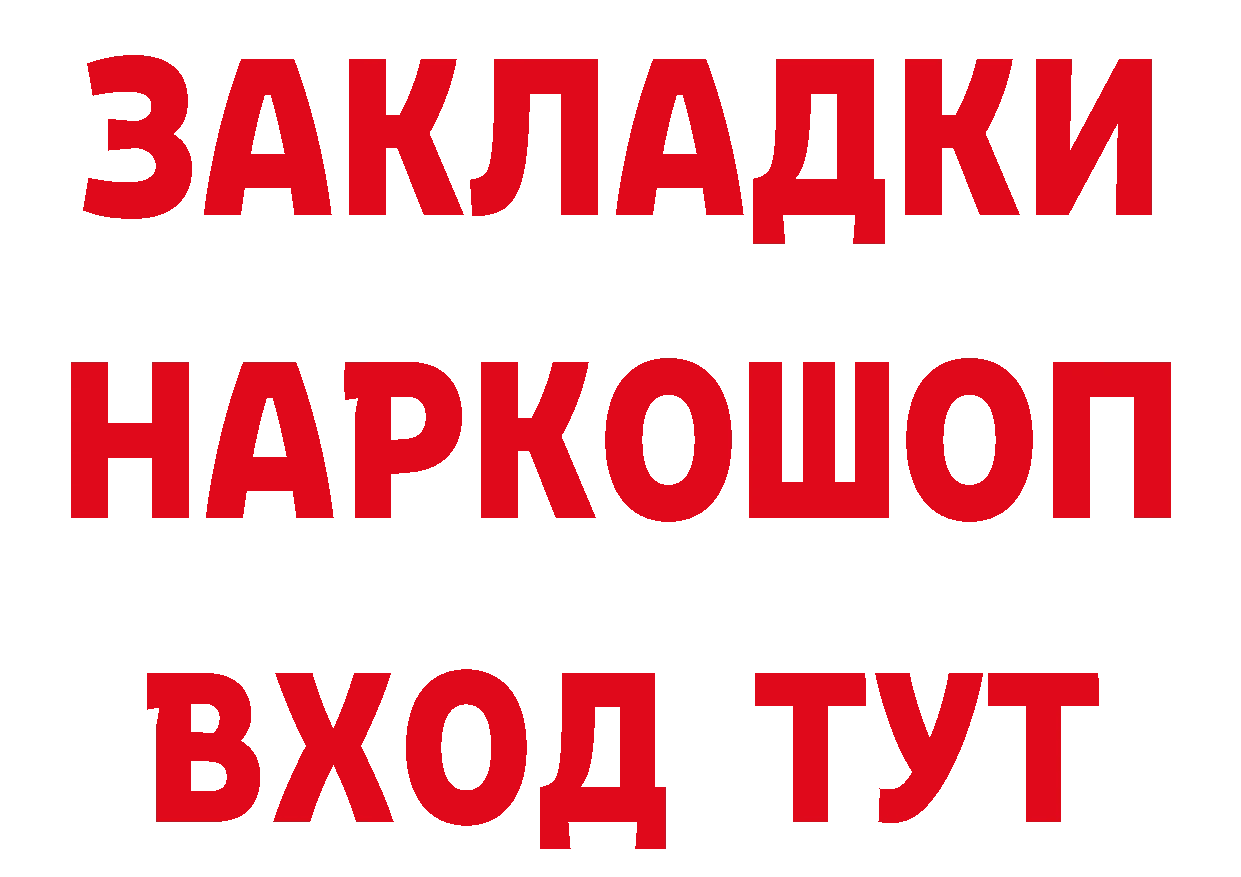 ЗАКЛАДКИ НАРКОШОП ВХОД ТУТ